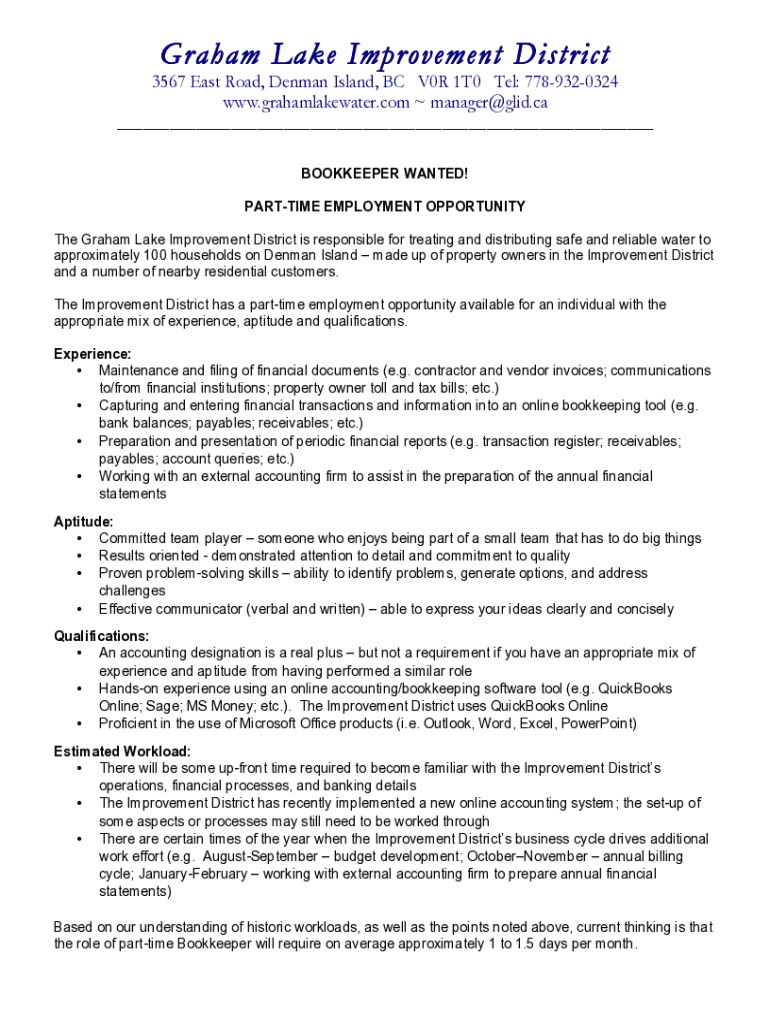 Graham Lake Improvement District
3567 East Road, Denman Island, BC V0R 1T0 Tel: 778-932-0324
www.grahamlakewater.com ~ manager@glid.ca

BOOKKEEPER WANTED!

PART-TIME EMPLOYMENT OPPORTUNITY

The Graham Lake Improvement District is responsible for treating and distributing safe and reliable water to approximately 100 households on Denman Island – made up of property owners in the Improvement District and a number of nearby residential customers.

The Improvement District has a part-time employment opportunity available for an individual with the appropriate mix of experience, aptitude and qualifications.

Experience:
• Maintenance and filing of financial documents (e.g. contractor and vendor invoices; communications to/from financial institutions; property owner toll and tax bills; etc.)
• Capturing and entering financial transactions and information into an online bookkeeping tool (e.g. bank balances; payables; receivables; etc.)
• Preparation and presentation of periodic financial reports (e.g. transaction register; receivables; payables; account queries; etc.)
• Working with an external accounting firm to assist in the preparation of the annual financial statements

Aptitude:
• Committed team player – someone who enjoys being part of a small team that has to do big things
• Results oriented - demonstrated attention to detail and commitment to quality
• Proven problem-solving skills – ability to identify problems, generate options, and address challenges
• Effective communicator (verbal and written) – able to express your ideas clearly and concisely

Qualifications:
• An accounting designation is a real plus – but not a requirement if you have an appropriate mix of experience and aptitude from having performed a similar role
• Hands-on experience using an online accounting/bookkeeping software tool (e.g. QuickBooks Online; Sage; MS Money; etc.). The Improvement District uses QuickBooks Online
• Proficient in the use of Microsoft Office products (i.e. Outlook, Word, Excel, PowerPoint)

Estimated Workload:
• There will be some up-front time required to become familiar with the Improvement District's operations, financial processes, and banking details
• The Improvement District has recently implemented a new online accounting system; the set-up of some aspects or processes may still need to be worked through
• There are certain times of the year when the Improvement District's business cycle drives additional work effort (e.g. August-September – budget development; October–November – annual billing cycle; January-February – working with external accounting firm to prepare annual financial statements)

Based on our understanding of historic workloads, as well as the points noted above, current thinking is that the role of part-time Bookkeeper will require on average approximately 1 to 1.5 days per month.